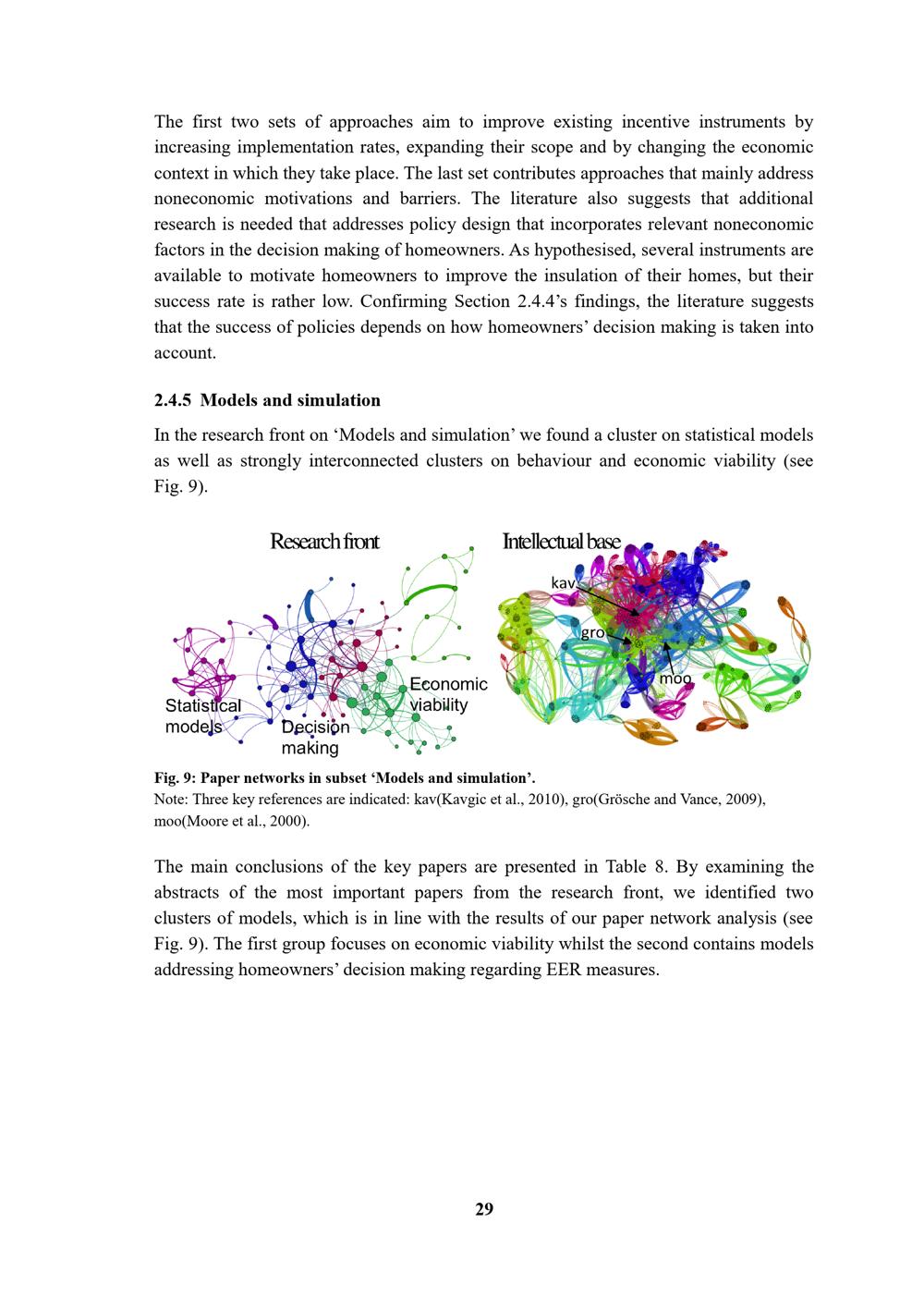 The first two sets of approaches aim to improve existing incentive instruments by increasing implementation rates, expanding their scope and by changing the economic context in which they take place. The last set contributes approaches that mainly address noneconomic motivations and barriers. The literature also suggests that additional research is needed that addresses policy design that incorporates relevant noneconomic factors in the decision making of homeowners. As hypothesised, several instruments are available to motivate homeowners to improve the insulation of their homes, but their success rate is rather low. Confirming Section 2.4.4's findings, the literature suggests that the success of policies depends on how homeowners' decision making is taken into account.

2.4.5 Models and simulation

In the research front on 'Models and simulation' we found a cluster on statistical models as well as strongly interconnected clusters on behaviour and economic viability (see Fig. 9).

Research front

Statistical models

Decision making

Economic viability

Intellectual base

kav

gro

moo

Fig. 9: Paper networks in subset 'Models and simulation'.
Note: Three key references are indicated: kav(Kavgic et al., 2010), gro(Grösche and Vance, 2009), moo(Moore et al., 2000).

The main conclusions of the key papers are presented in Table 8. By examining the abstracts of the most important papers from the research front, we identified two clusters of models, which is in line with the results of our paper network analysis (see Fig. 9). The first group focuses on economic viability whilst the second contains models addressing homeowners' decision making regarding EER measures.

29